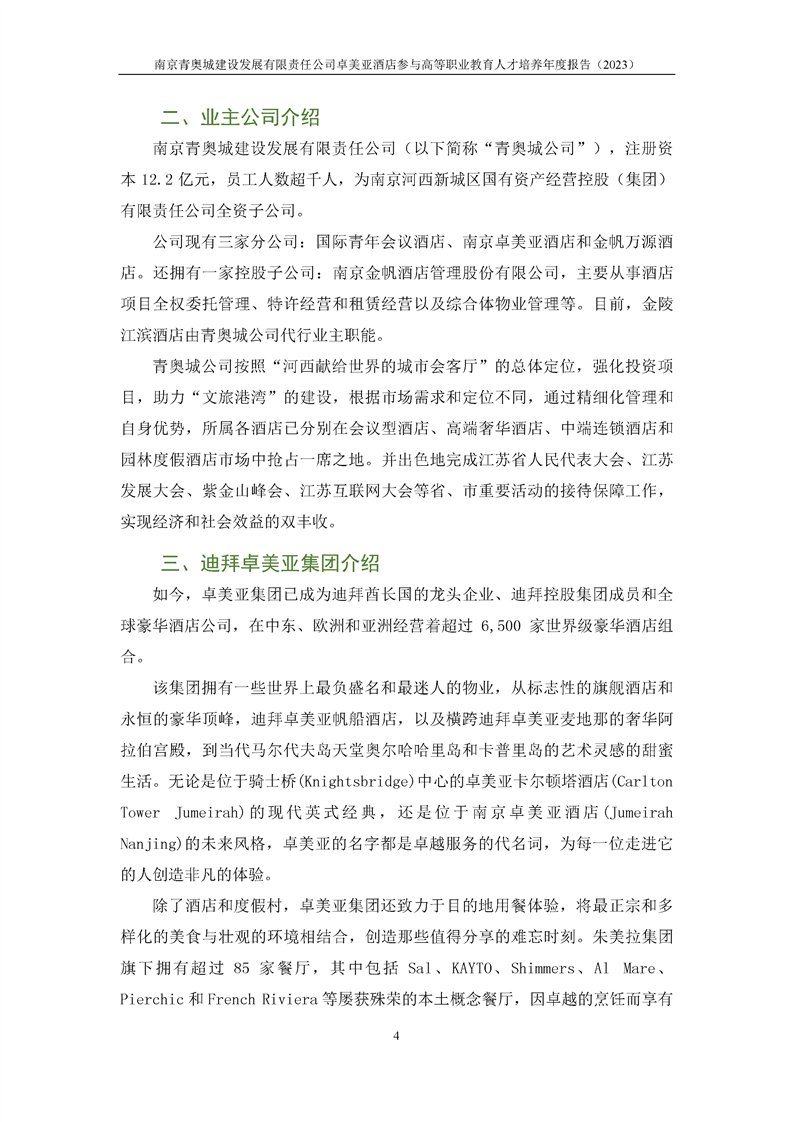 南京青奥城建设发展有限责任公司卓美亚酒店参与高等职业教育人才培养年度报告（2023）

二、业主公司介绍

南京青奥城建设发展有限责任公司（以下简称“青奥城公司”），注册资本 12.2 亿元，员工人数超千人，为南京河西新城区国有资产经营控股（集团）有限责任公司全资子公司。

公司现有三家分公司：国际青年会议酒店、南京卓美亚酒店和金帆万源酒店。还拥有一家控股子公司：南京金帆酒店管理股份有限公司，主要从事酒店项目全权委托管理、特许经营和租赁经营以及综合体物业管理等。目前，金陵江滨酒店由青奥城公司代行业主职能。

青奥城公司按照“河西献给世界的城市会客厅”的总体定位，强化投资项目，助力“文旅港湾”的建设，根据市场需求和定位不同，通过精细化管理和自身优势，所属各酒店已分别在会议型酒店、高端奢华酒店、中端连锁酒店和园林度假酒店市场中抢占一席之地。并出色地完成江苏省人民代表大会、江苏发展大会、紫金山峰会、江苏互联网大会等省、市重要活动的接待保障工作，实现经济和社会效益的双丰收。

三、迪拜卓美亚集团介绍

如今，卓美亚集团已成为迪拜酋长国的龙头企业、迪拜控股集团成员和全球豪华酒店公司，在中东、欧洲和亚洲经营着超过 6,500 家世界级豪华酒店组合。

该集团拥有一些世界上最负盛名和最迷人的物业，从标志性的旗舰酒店和永恒的豪华顶峰，迪拜卓美亚帆船酒店，以及横跨迪拜卓美亚麦地那的奢华阿拉伯宫殿，到当代马尔代夫岛天堂奥尔哈哈里岛和卡普里岛的艺术灵感的甜蜜生活。无论是位于骑士桥(Knightsbridge)中心的卓美亚卡尔顿塔酒店(Carlton Tower Jumeirah)的现代英式经典，还是位于南京卓美亚酒店(Jumeirah Nanjing)的未来风格，卓美亚的名字都是卓越服务的代名词，为每一位走进它的人创造非凡的体验。

除了酒店和度假村，卓美亚集团还致力于目的地用餐体验，将最正宗和多样化的美食与壮观的环境相结合，创造那些值得分享的难忘时刻。朱美拉集团旗下拥有超过 85 家餐厅，其中包括 Sal、KAYTO、Shimmers、Al Mare、Pierchic 和 French Riviera 等屡获殊荣的本土概念餐厅，因卓越的烹饪而享有

4